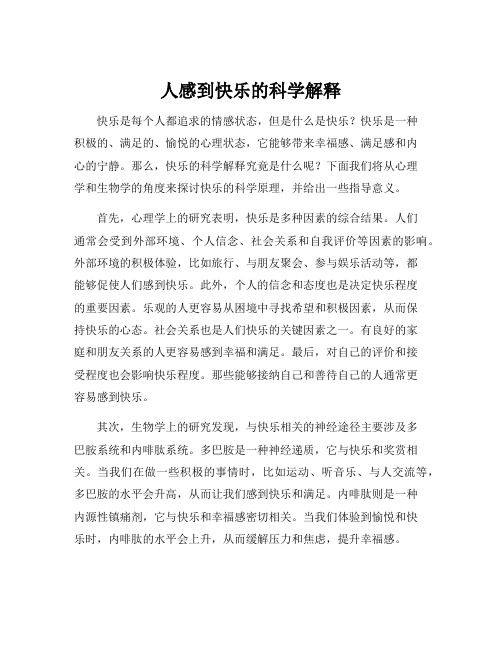 人感到快乐的科学解释

快乐是每个人都追求的情感状态，但是什么是快乐？快乐是一种积极的、满足的、愉悦的心理状态，它能够带来幸福感、满足感和内心的宁静。那么，快乐的科学解释究竟是什么呢？下面我们将从心理学和生物学的角度来探讨快乐的科学原理，并给出一些指导意义。

首先，心理学上的研究表明，快乐是多种因素的综合结果。人们通常会受到外部环境、个人信念、社会关系和自我评价等因素的影响。外部环境的积极体验，比如旅行、与朋友聚会、参与娱乐活动等，都能够促使人们感到快乐。此外，个人的信念和态度也是决定快乐程度的重要因素。乐观的人更容易从困境中寻找希望和积极因素，从而保持快乐的心态。社会关系也是人们快乐的关键因素之一。有良好的家庭和朋友关系的人更容易感到幸福和满足。最后，对自己的评价和接受程度也会影响快乐程度。那些能够接纳自己和善待自己的人通常更容易感到快乐。

其次，生物学上的研究发现，与快乐相关的神经途径主要涉及多巴胺系统和内啡肽系统。多巴胺是一种神经递质，它与快乐和奖赏相关。当我们在做一些积极的事情时，比如运动、听音乐、与人交流等，多巴胺的水平会升高，从而让我们感到快乐和满足。内啡肽则是一种内源性镇痛剂，它与快乐和幸福感密切相关。当我们体验到愉悦和快乐时，内啡肽的水平会上升，从而缓解压力和焦虑，提升幸福感。